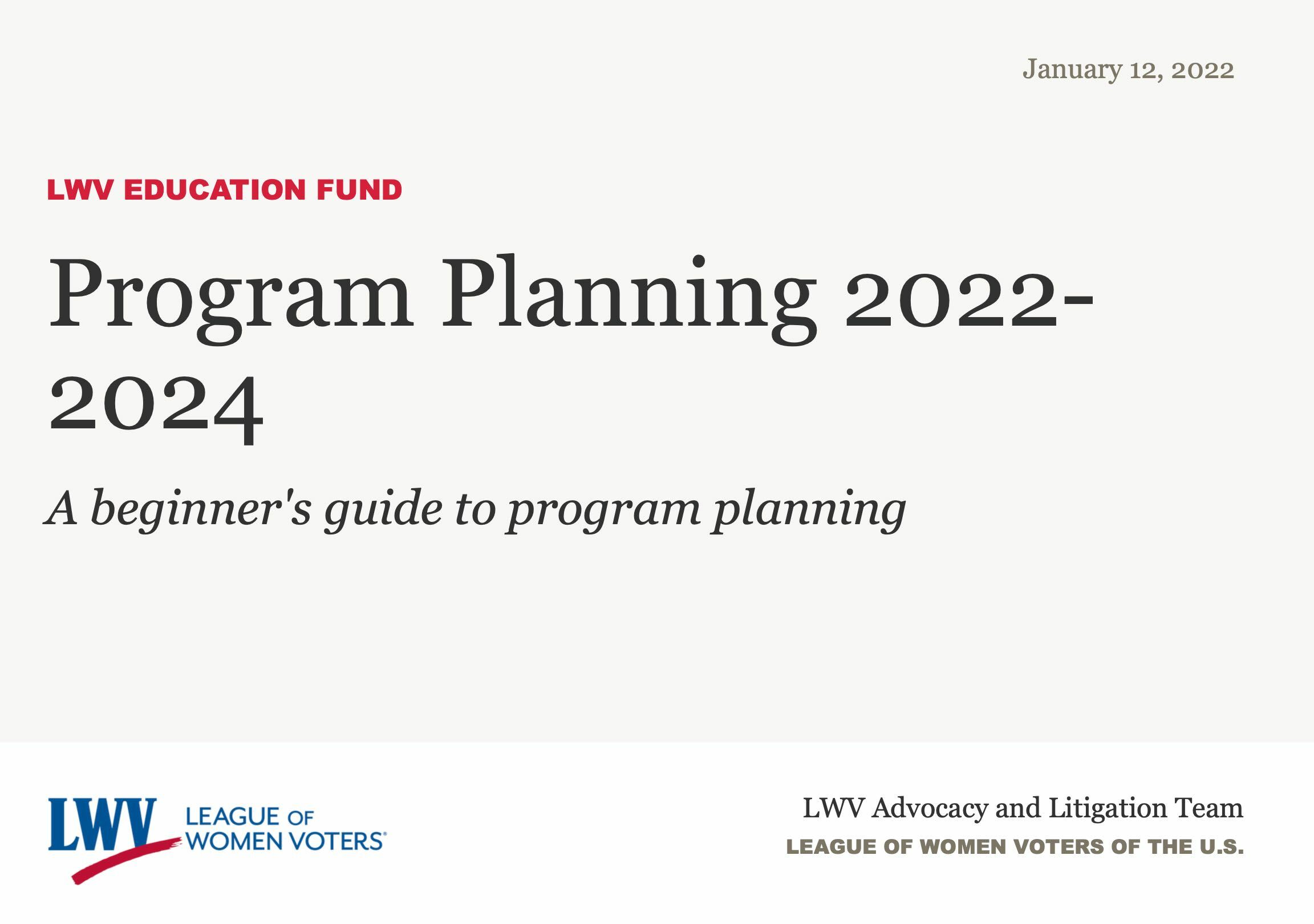 January 12, 2022

LWV EDUCATION FUND

Program Planning 2022-2024

A beginner's guide to program planning

LWV LEAGUE OF WOMEN VOTERS®

LWV Advocacy and Litigation Team
LEAGUE OF WOMEN VOTERS OF THE U.S.